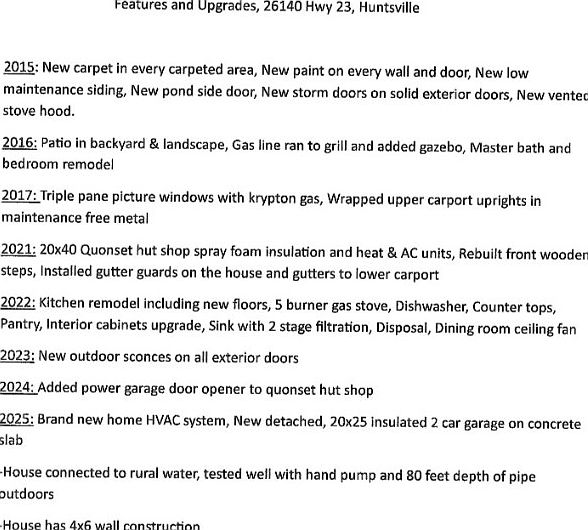 Features and Upgrades, 26140 Hwy 23, Huntsville

2015: New carpet in every carpeted area, New paint on every wall and door, New low maintenance siding, New pond side door, New storm doors on solid exterior doors, New vented stove hood.

2016: Patio in backyard & landscape, Gas line ran to grill and added gazebo, Master bath and bedroom remodel

2017: Triple pane picture windows with krypton gas, Wrapped upper carport uprights in maintenance free metal

2021: 20x40 Quonset hut shop spray foam insulation and heat & AC units, Rebuilt front wooden steps, Installed gutter guards on the house and gutters to lower carport

2022: Kitchen remodel including new floors, 5 burner gas stove, Dishwasher, Counter tops, Pantry, Interior cabinets upgrade, Sink with 2 stage filtration, Disposal, Dining room ceiling fan

2023: New outdoor sconces on all exterior doors

2024: Added power garage door opener to quonset hut shop

2025: Brand new home HVAC system, New detached, 20x25 insulated 2 car garage on concrete slab

-House connected to rural water, tested well with hand pump and 80 feet depth of pipe outdoors

-House has 4x6 wall construction